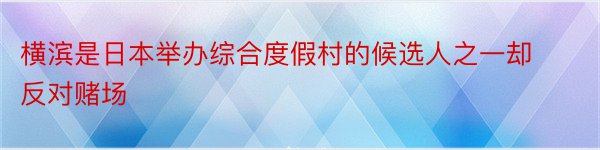 横滨是日本举办综合度假村的候选人之一却反对赌场